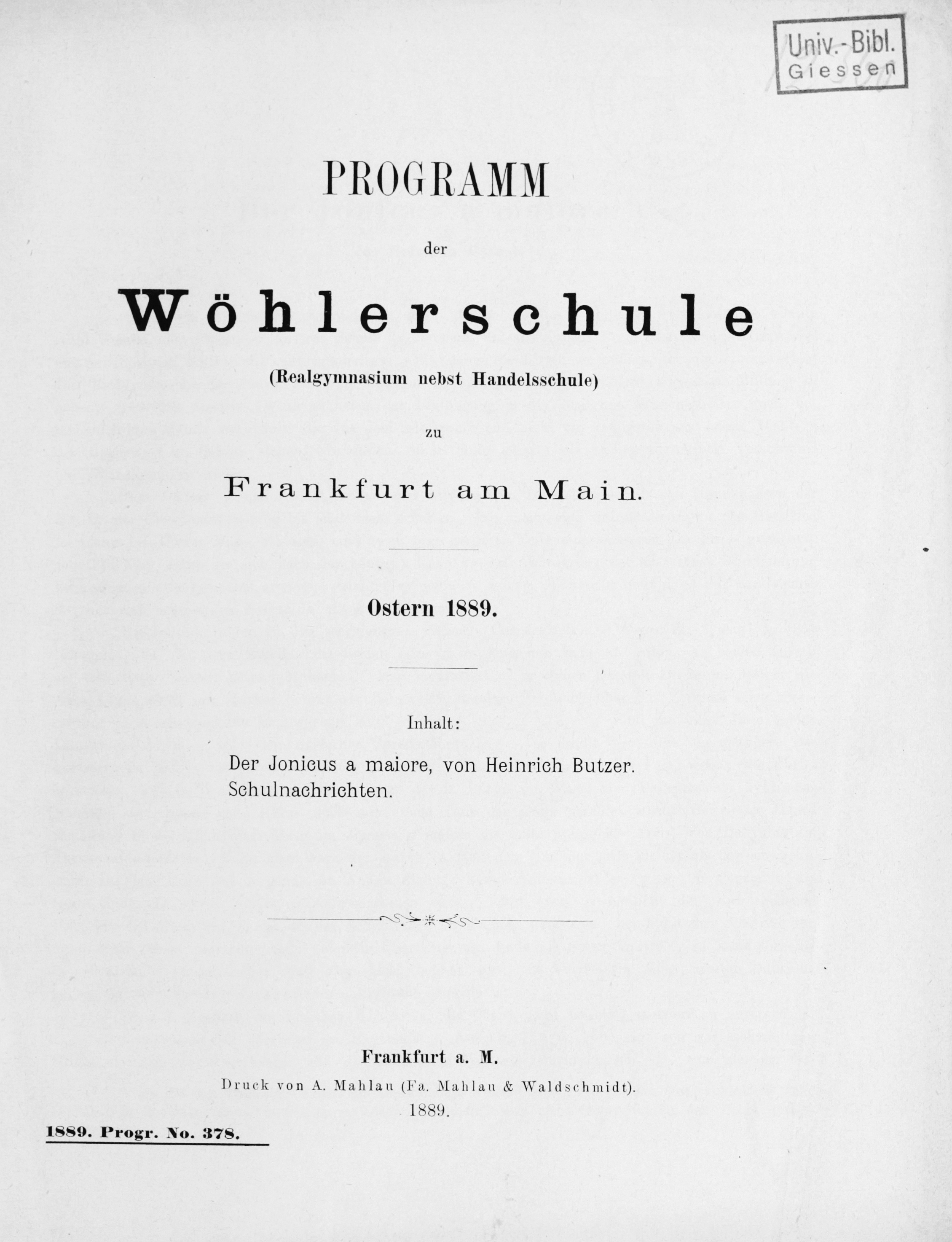 Univ.-Bibl.
Giessen

PROGRAMM

der

Wöhlerschule

(Realgymnasium nebst Handelsschule)

zu

Frankfurt am Main.

Ostern 1889.

Inhalt:

Der Jonicus a maiore, von Heinrich Butzer.
Schulnachrichten.

Frankfurt a. M.
Druck von A. Mahlau (Fa. Mahlau & Waldschmidt).
1889.

1889. Progr. No. 378.